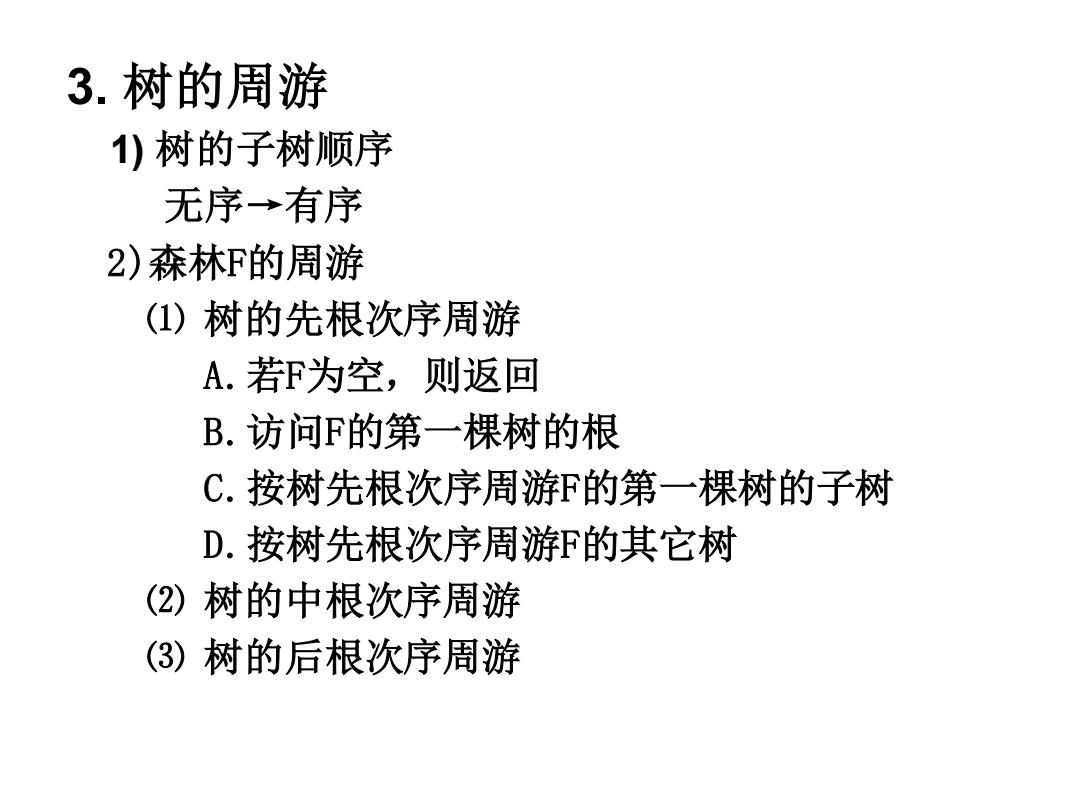 3. 树的周游

1) 树的子树顺序

无序→有序

2)森林F的周游

⑴ 树的先根次序周游

A.若F为空，则返回

B.访问F的第一棵树的根

C.按树先根次序周游F的第一棵树的子树

D.按树先根次序周游F的其它树

⑵ 树的中根次序周游

⑶ 树的后根次序周游